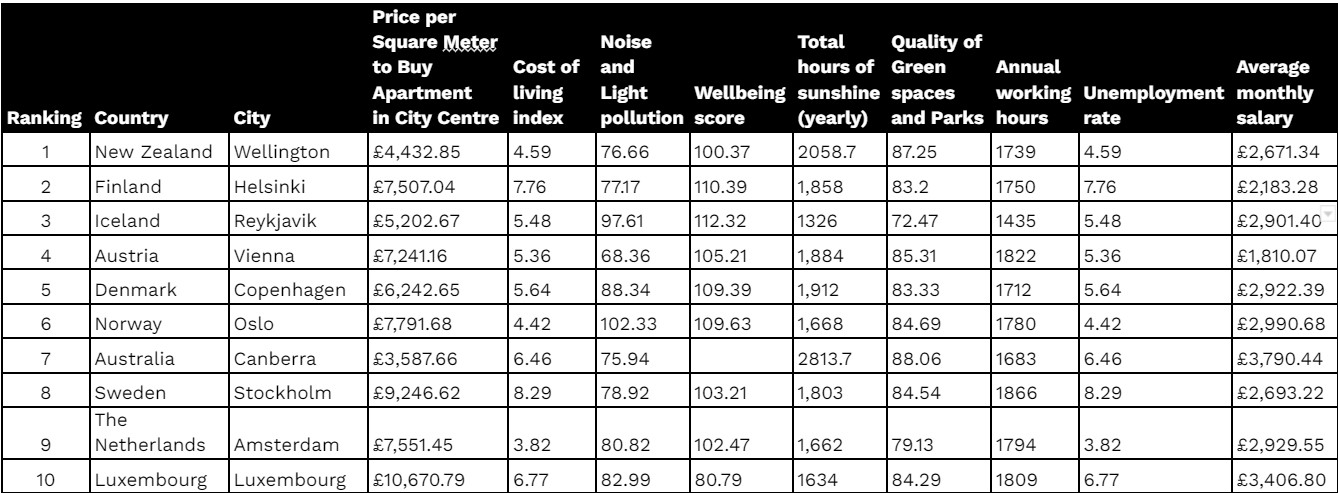 | Ranking | Country | City | Price per Square Meter to Buy Apartment in City Centre | Cost of living index | Noise and Light pollution | Wellbeing score | Total hours of sunshine (yearly) | Quality of Green spaces and Parks | Annual working hours | Unemployment rate | Average monthly salary |
|---|---|---|---|---|---|---|---|---|---|---|---|
| 1 | New Zealand | Wellington | £4,432.85 | 4.59 | 76.66 | 100.37 | 2058.7 | 87.25 | 1739 | 4.59 | £2,671.34 |
| 2 | Finland | Helsinki | £7,507.04 | 7.76 | 77.17 | 110.39 | 1,858 | 83.2 | 1750 | 7.76 | £2,183.28 |
| 3 | Iceland | Reykjavik | £5,202.67 | 5.48 | 97.61 | 112.32 | 1326 | 72.47 | 1435 | 5.48 | £2,901.40 |
| 4 | Austria | Vienna | £7,241.16 | 5.36 | 68.36 | 105.21 | 1,884 | 85.31 | 1822 | 5.36 | £1,810.07 |
| 5 | Denmark | Copenhagen | £6,242.65 | 5.64 | 88.34 | 109.39 | 1,912 | 83.33 | 1712 | 5.64 | £2,922.39 |
| 6 | Norway | Oslo | £7,791.68 | 4.42 | 102.33 | 109.63 | 1,668 | 84.69 | 1780 | 4.42 | £2,990.68 |
| 7 | Australia | Canberra | £3,587.66 | 6.46 | 75.94 |  | 2813.7 | 88.06 | 1683 | 6.46 | £3,790.44 |
| 8 | Sweden | Stockholm | £9,246.62 | 8.29 | 78.92 | 103.21 | 1,803 | 84.54 | 1866 | 8.29 | £2,693.22 |
| 9 | The Netherlands | Amsterdam | £7,551.45 | 3.82 | 80.82 | 102.47 | 1,662 | 79.13 | 1794 | 3.82 | £2,929.55 |
| 10 | Luxembourg | Luxembourg | £10,670.79 | 6.77 | 82.99 | 80.79 | 1634 | 84.29 | 1809 | 6.77 | £3,406.80 |